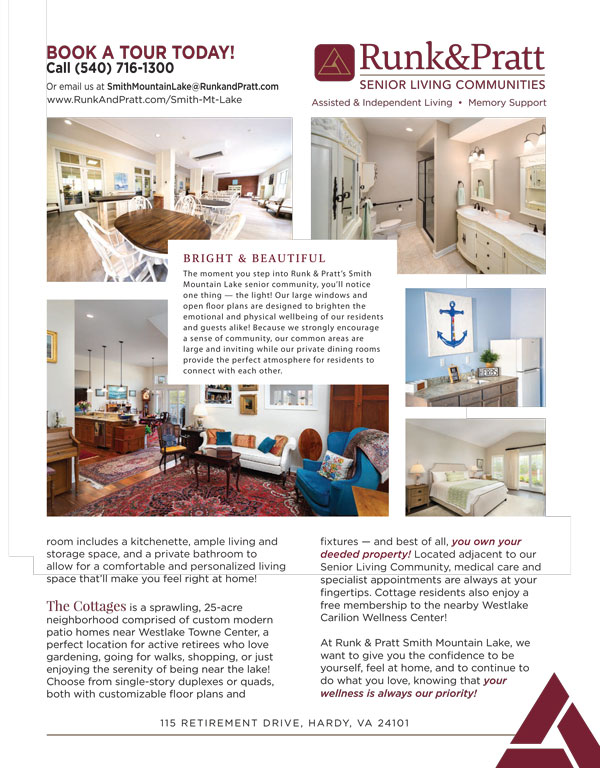 BOOK A TOUR TODAY!
Call (540) 716-1300
Or email us at SmithMountainLake@RunkandPratt.com
www.RunkAndPratt.com/Smith-Mt-Lake

Runk&Pratt
SENIOR LIVING COMMUNITIES
Assisted & Independent Living • Memory Support

BRIGHT & BEAUTIFUL
The moment you step into Runk & Pratt's Smith Mountain Lake senior community, you'll notice one thing — the light! Our large windows and open floor plans are designed to brighten the emotional and physical wellbeing of our residents and guests alike! Because we strongly encourage a sense of community, our common areas are large and inviting while our private dining rooms provide the perfect atmosphere for residents to connect with each other.

room includes a kitchenette, ample living and storage space, and a private bathroom to allow for a comfortable and personalized living space that'll make you feel right at home!

The Cottages is a sprawling, 25-acre neighborhood comprised of custom modern patio homes near Westlake Towne Center, a perfect location for active retirees who love gardening, going for walks, shopping, or just enjoying the serenity of being near the lake! Choose from single-story duplexes or quads, both with customizable floor plans and

fixtures — and best of all, you own your deeded property! Located adjacent to our Senior Living Community, medical care and specialist appointments are always at your fingertips. Cottage residents also enjoy a free membership to the nearby Westlake Carilion Wellness Center!

At Runk & Pratt Smith Mountain Lake, we want to give you the confidence to be yourself, feel at home, and to continue to do what you love, knowing that your wellness is always our priority!

115 RETIREMENT DRIVE, HARDY, VA 24101